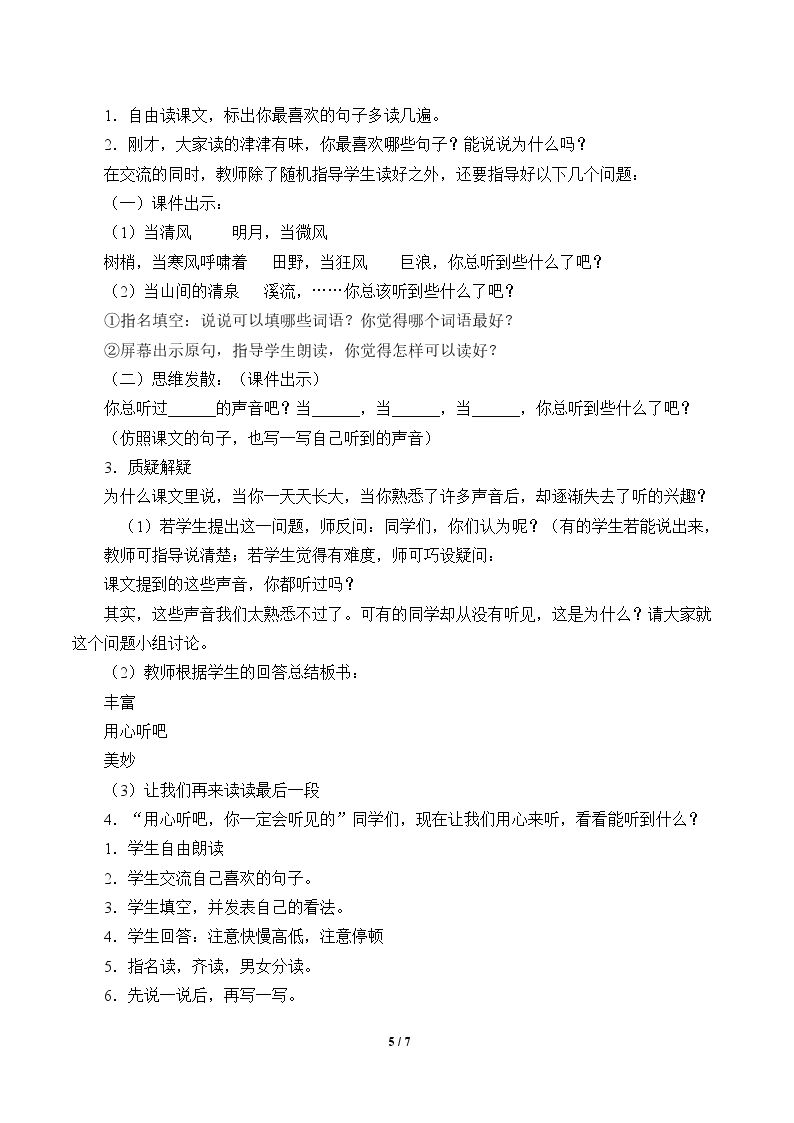 1.自由读课文，标出你最喜欢的句子多读几遍。

2.刚才，大家读的津津有味，你最喜欢哪些句子？能说说为什么吗？

在交流的同时，教师除了随机指导学生读好之外，还要指导好以下几个问题：

（一）课件出示：

（1）当清风　明月，当微风

树梢，当寒风呼啸着　田野，当狂风　巨浪，你总听到些什么了吧？

（2）当山间的清泉　溪流，……你总该听到些什么了吧？

①指名填空：说说可以填哪些词语？你觉得哪个词语最好？

②屏幕出示原句，指导学生朗读，你觉得怎样可以读好？

（二）思维发散：（课件出示）

你总听过____的声音吧？当____，当____，当____，你总听到些什么了吧？

（仿照课文的句子，也写一写自己听到的声音）

3.质疑解疑

为什么课文里说，当你一天天长大，当你熟悉了许多声音后，却逐渐失去了听的兴趣？

（1）若学生提出这一问题，师反问：同学们，你们认为呢？（有的学生若能说出来，教师可指导说清楚；若学生觉得有难度，师可巧设疑问：

课文提到的这些声音，你都听过吗？

其实，这些声音我们太熟悉不过了。可有的同学却从没有听见，这是为什么？请大家就这个问题小组讨论。

（2）教师根据学生的回答总结板书：

丰富

用心听吧

美妙

（3）让我们再来读读最后一段

4.“用心听吧，你一定会听见的”同学们，现在让我们用心来听，看看能听到什么？

1.学生自由朗读

2.学生交流自己喜欢的句子。

3.学生填空，并发表自己的看法。

4.学生回答：注意快慢高低，注意停顿

5.指名读，齐读，男女分读。

6.先说一说后，再写一写。

5 / 7